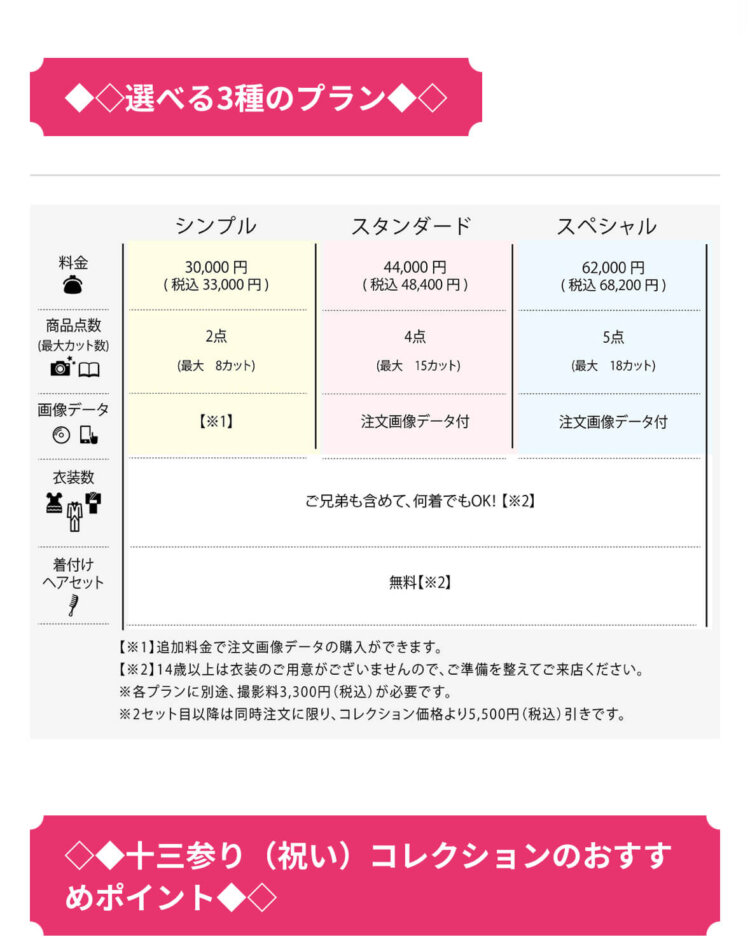 ◆◇選べる3種のプラン◆◇

|  | シンプル | スタンダード | スペシャル |
|---|---|---|---|
| 料金 | 30,000 円 ( 税込 33,000 円 ) | 44,000 円 ( 税込 48,400 円 ) | 62,000 円 ( 税込 68,200 円 ) |
| 商品点数 (最大カット数) | 2点 (最大 8カット) | 4点 (最大 15カット) | 5点 (最大 18カット) |
| 画像データ | 【※1】 | 注文画像データ付 | 注文画像データ付 |
| 衣装数 | ご兄弟も含めて、何着でもOK!【※2】 | | |
| 着付け ヘアセット | 無料【※2】 | | |

【※1】追加料金で注文画像データの購入ができます。
【※2】14歳以上は衣装のご用意がございませんので、ご準備を整えてご来店ください。
※各プランに別途、撮影料3,300円（税込）が必要です。
※2セット目以降は同時注文に限り、コレクション価格より5,500円（税込）引きです。

◇◆十三参り（祝い）コレクションのおすすめポイント◆◇